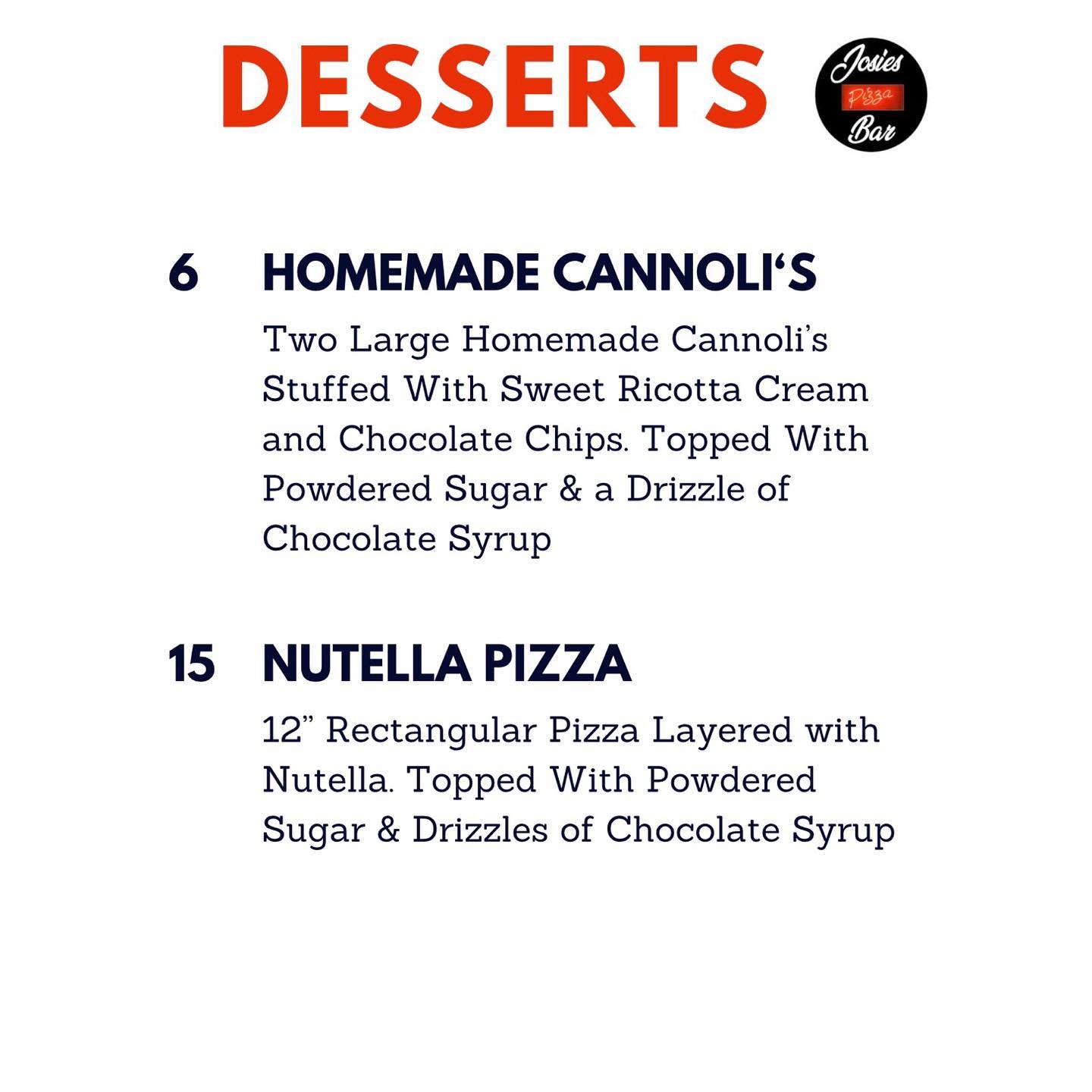 DESSERTS

Josies
Pizza
Bar

6 HOMEMADE CANNOLI'S

Two Large Homemade Cannoli's Stuffed With Sweet Ricotta Cream and Chocolate Chips. Topped With Powdered Sugar & a Drizzle of Chocolate Syrup

15 NUTELLA PIZZA

12" Rectangular Pizza Layered with Nutella. Topped With Powdered Sugar & Drizzles of Chocolate Syrup